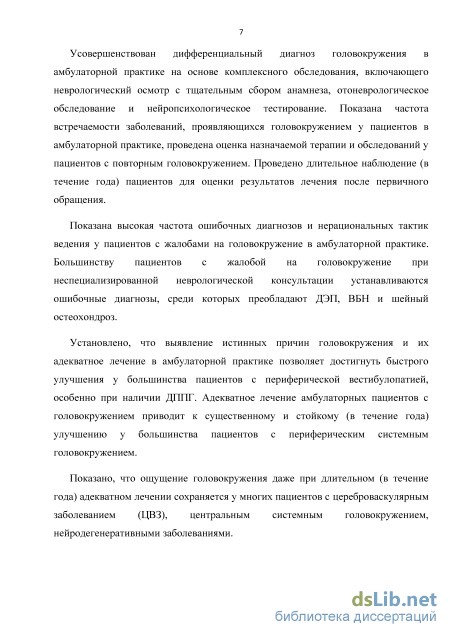 7

Усовершенствован дифференциальный диагноз головокружения в амбулаторной практике на основе комплексного обследования, включающего неврологический осмотр с тщательным сбором анамнеза, отоневрологическое обследование и нейропсихологическое тестирование. Показана частота встречаемости заболеваний, проявляющихся головокружением у пациентов в амбулаторной практике, проведена оценка назначаемой терапии и обследований у пациентов с повторным головокружением. Проведено длительное наблюдение (в течение года) пациентов для оценки результатов лечения после первичного обращения.

Показана высокая частота ошибочных диагнозов и нерациональных тактик ведения у пациентов с жалобами на головокружение в амбулаторной практике. Большинству пациентов с жалобой на головокружение при неспециализированной неврологической консультации устанавливаются ошибочные диагнозы, среди которых преобладают ДЭП, ВБН и шейный остеохондроз.

Установлено, что выявление истинных причин головокружения и их адекватное лечение в амбулаторной практике позволяет достигнуть быстрого улучшения у большинства пациентов с периферической вестибулопатией, особенно при наличии ДППГ. Адекватное лечение амбулаторных пациентов с головокружением приводит к существенному и стойкому (в течение года) улучшению у большинства пациентов с периферическим системным головокружением.

Показано, что ощущение головокружения даже при длительном (в течение года) адекватном лечении сохраняется у многих пациентов с цереброваскулярным заболеванием (ЦВЗ), центральным системным головокружением, нейродегенеративными заболеваниями.

dsLib.net
библиотека диссертаций